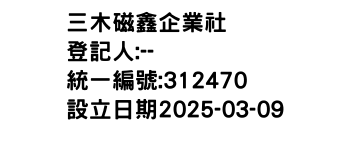 三木磁鑫企業社
登記人:--
統一編號:312470
設立日期2025-03-09